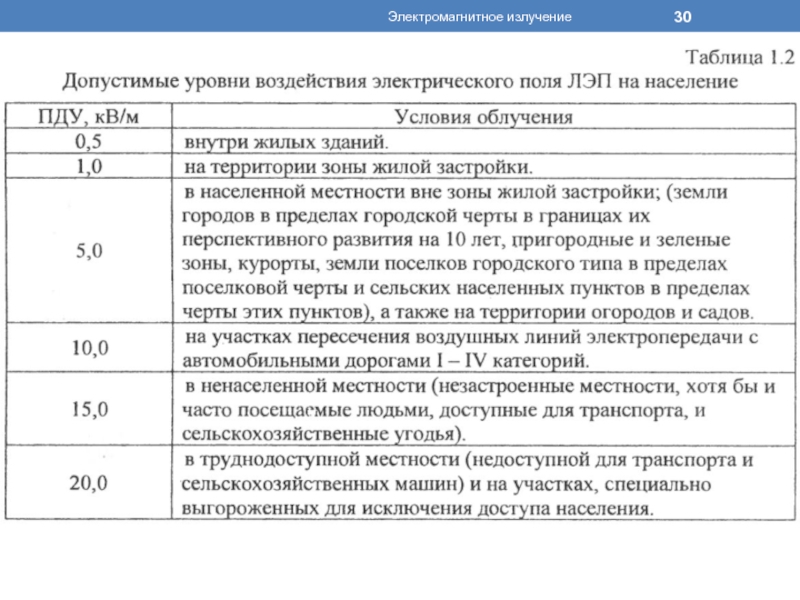 Электромагнитное излучение 30

Таблица 1.2
Допустимые уровни воздействия электрического поля ЛЭП на население

| ПДУ, кВ/м | Условия облучения |
|---|---|
| 0,5 | внутри жилых зданий. |
| 1,0 | на территории зоны жилой застройки. |
| 5,0 | в населенной местности вне зоны жилой застройки; (земли городов в пределах городской черты в границах их перспективного развития на 10 лет, пригородные и зеленые зоны, курорты, земли поселков городского типа в пределах поселковой черты и сельских населенных пунктов в пределах черты этих пунктов), а также на территории огородов и садов. |
| 10,0 | на участках пересечения воздушных линий электропередачи с автомобильными дорогами I – IV категорий. |
| 15,0 | в ненаселенной местности (незастроенные местности, хотя бы и часто посещаемые людьми, доступные для транспорта, и сельскохозяйственные угодья). |
| 20,0 | в труднодоступной местности (недоступной для транспорта и сельскохозяйственных машин) и на участках, специально выгороженных для исключения доступа населения. |